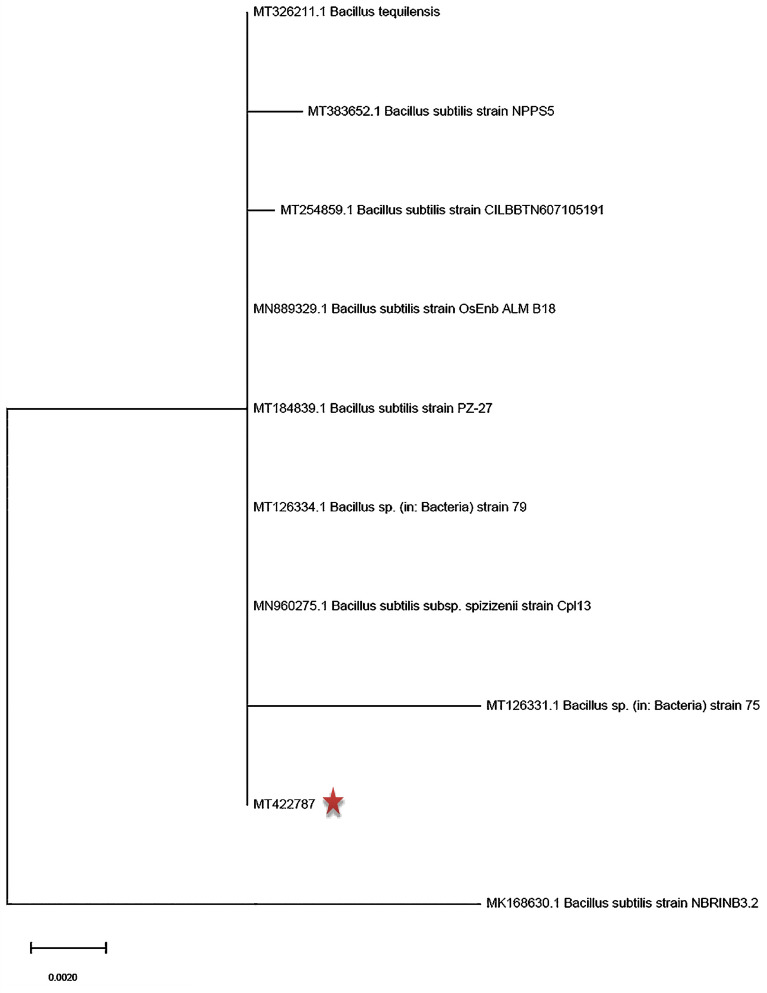 MT326211.1 Bacillus tequilensis

MT383652.1 Bacillus subtilis strain NPPS5

MT254859.1 Bacillus subtilis strain CILBBTN607105191

MN889329.1 Bacillus subtilis strain OsEnb ALM B18

MT184839.1 Bacillus subtilis strain PZ-27

MT126334.1 Bacillus sp. (in: Bacteria) strain 79

MN960275.1 Bacillus subtilis subsp. spizizenii strain Cpl13

MT126331.1 Bacillus sp. (in: Bacteria) strain 75

MT422787

MK168630.1 Bacillus subtilis strain NBRINB3.2

0.0020